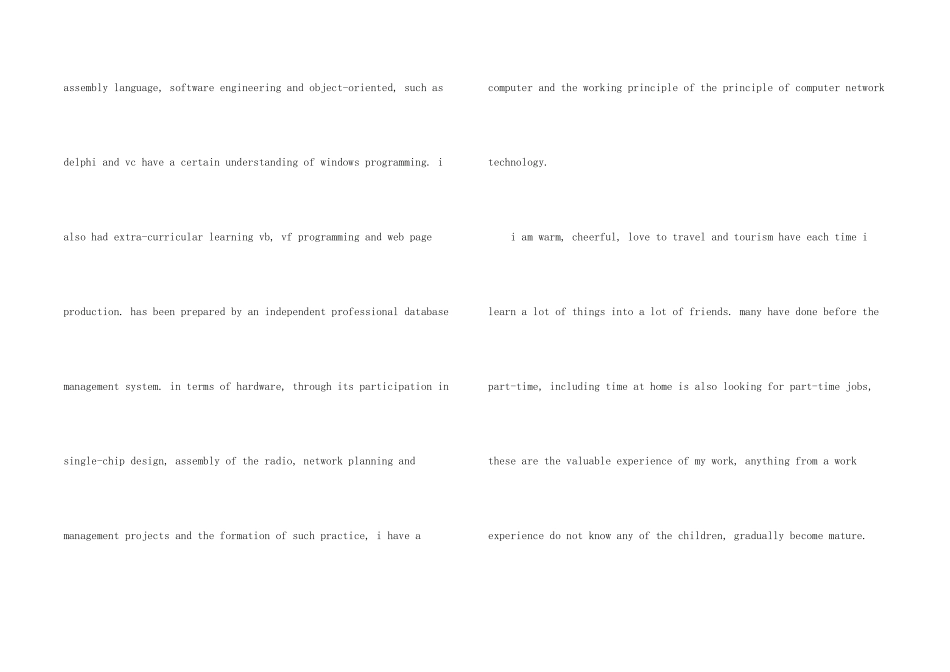 assembly language, software engineering and object-oriented, such as delphi and vc have a certain understanding of windows programming. i also had extra-curricular learning vb, vf programming and web page production. has been prepared by an independent professional database management system. in terms of hardware, through its participation in single-chip design, assembly of the radio, network planning and management projects and the formation of such practice, i have a computer and the working principle of the principle of computer network technology.

i am warm, cheerful, love to travel and tourism have each time i learn a lot of things into a lot of friends. many have done before the part-time, including time at home is also looking for part-time jobs, these are the valuable experience of my work, anything from a work experience do not know any of the children, gradually become mature.